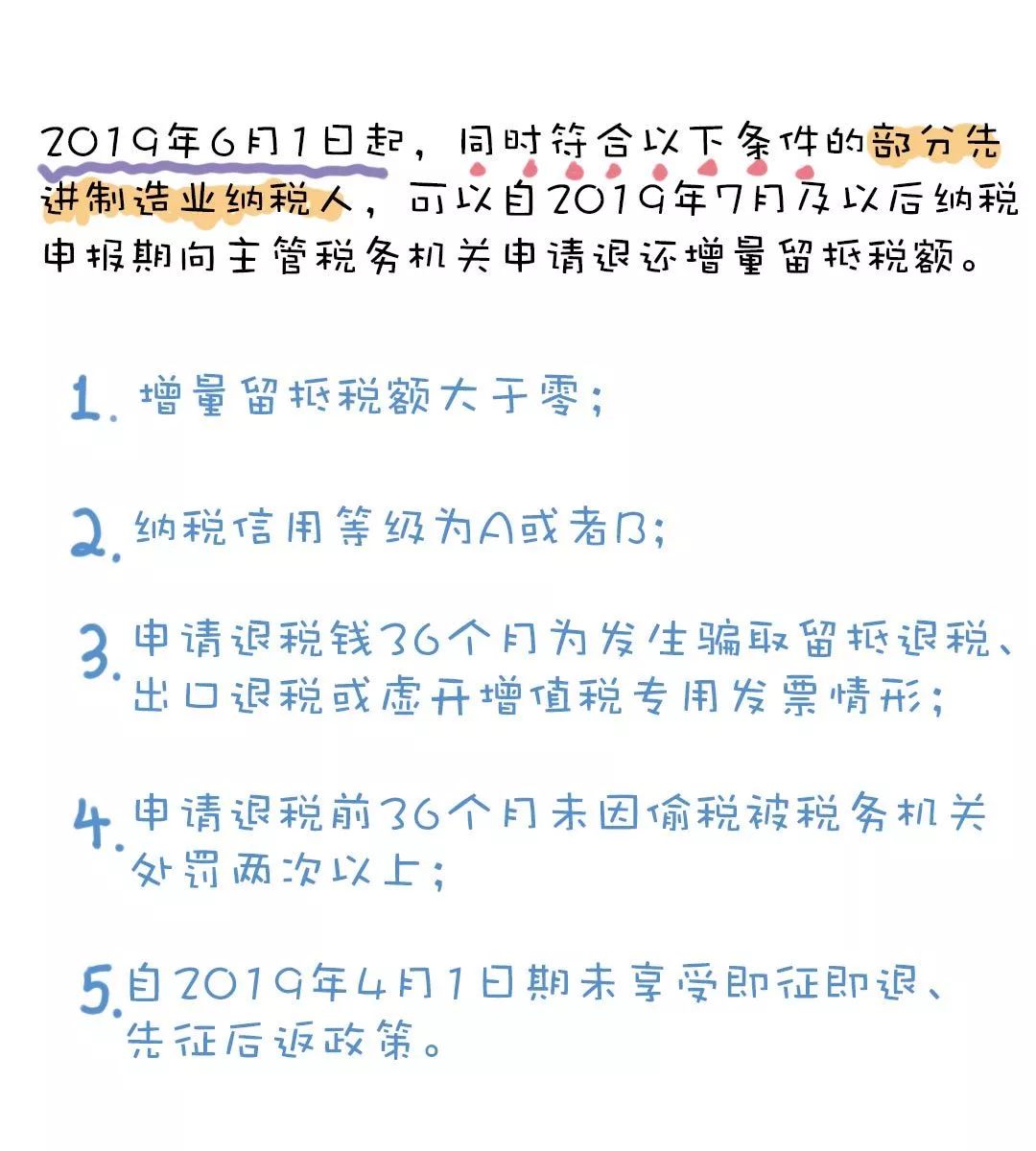 2019年6月1日起，同时符合以下条件的部分先进制造业纳税人，可以自2019年7月及以后纳税申报期向主管税务机关申请退还增量留抵税额。

1. 增量留抵税额大于零；

2. 纳税信用等级为A或者B；

3. 申请退税钱36个月为发生骗取留抵退税、出口退税或虚开增值税专用发票情形；

4. 申请退税前36个月未因偷税被税务机关处罚两次以上；

5. 自2019年4月1日期未享受即征即退、先征后返政策。